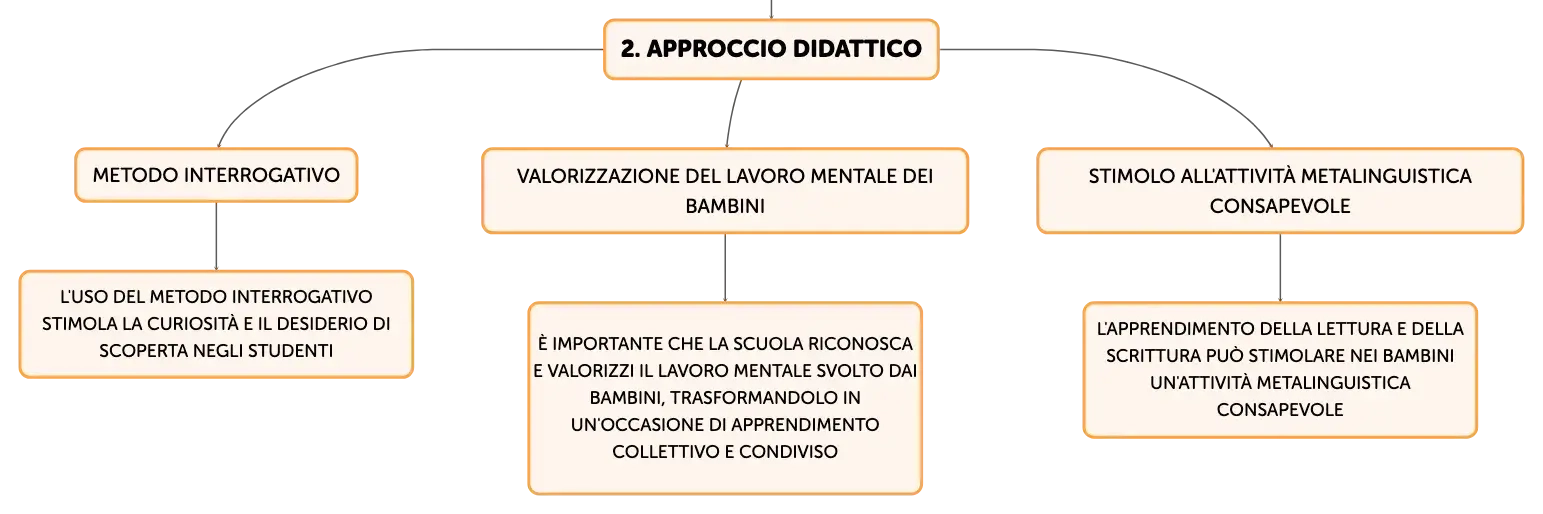 2. APPROCCIO DIDATTICO

METODO INTERROGATIVO

L'USO DEL METODO INTERROGATIVO STIMOLA LA CURIOSITÀ E IL DESIDERIO DI SCOPERTA NEGLI STUDENTI

VALORIZZAZIONE DEL LAVORO MENTALE DEI BAMBINI

È IMPORTANTE CHE LA SCUOLA RICONOSCA E VALORIZZI IL LAVORO MENTALE SVOLTO DAI BAMBINI, TRASFORMANDOLO IN UN'OCCASIONE DI APPRENDIMENTO COLLETTIVO E CONDIVISO

STIMOLO ALL'ATTIVITÀ METALINGUISTICA CONSAPEVOLE

L'APPRENDIMENTO DELLA LETTURA E DELLA SCRITTURA PUÒ STIMOLARE NEI BAMBINI UN'ATTIVITÀ METALINGUISTICA CONSAPEVOLE